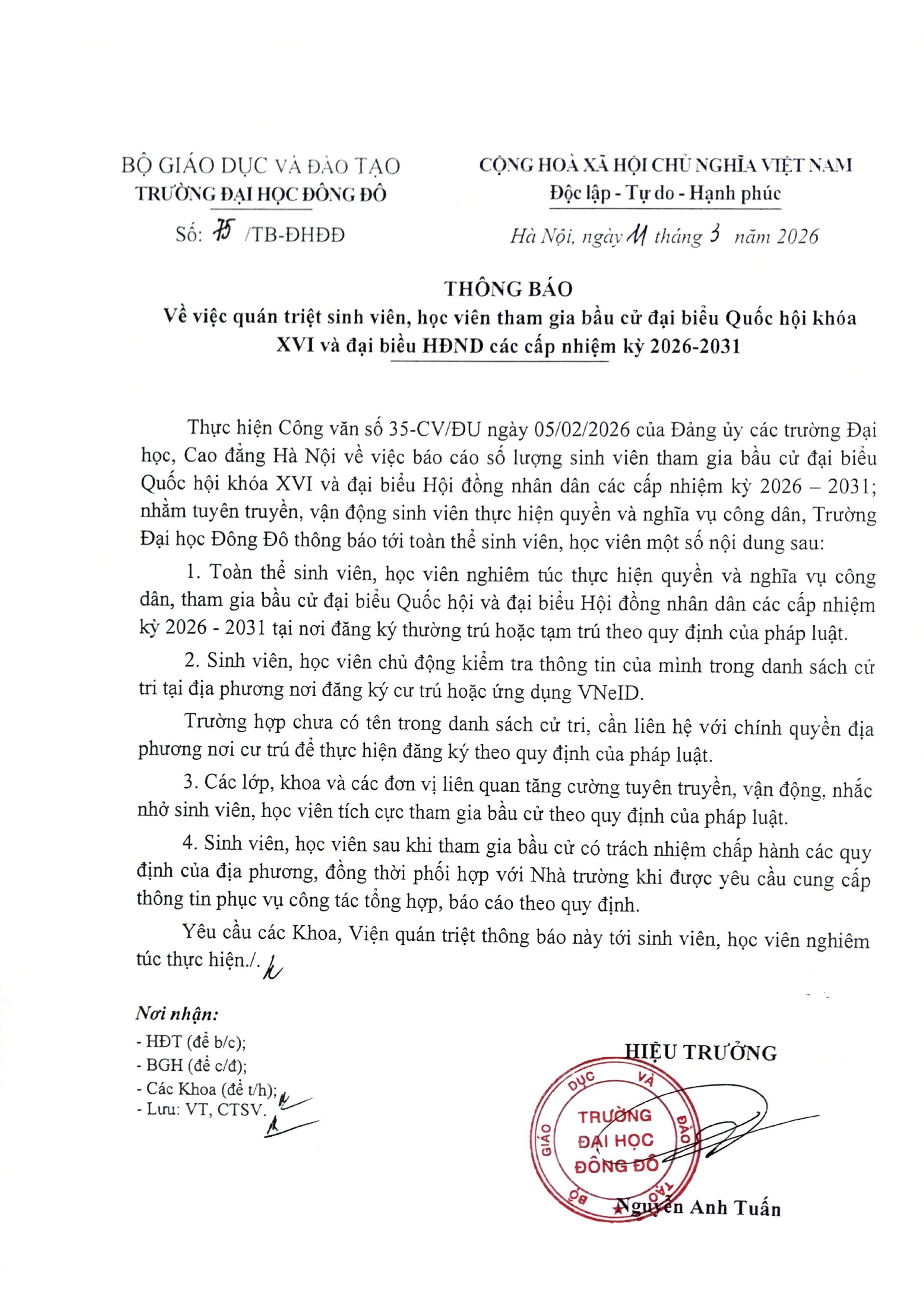 BỘ GIÁO DỤC VÀ ĐÀO TẠO
TRƯỜNG ĐẠI HỌC ĐÔNG ĐÔ

Số: 75 /TB-ĐHĐĐ

CỘNG HOÀ XÃ HỘI CHỦ NGHĨA VIỆT NAM
Độc lập - Tự do - Hạnh phúc

Hà Nội, ngày 11 tháng 3 năm 2026

THÔNG BÁO
Về việc quán triệt sinh viên, học viên tham gia bầu cử đại biểu Quốc hội khóa XVI và đại biểu HĐND các cấp nhiệm kỳ 2026-2031

Thực hiện Công văn số 35-CV/ĐU ngày 05/02/2026 của Đảng ủy các trường Đại học, Cao đẳng Hà Nội về việc báo cáo số lượng sinh viên tham gia bầu cử đại biểu Quốc hội khóa XVI và đại biểu Hội đồng nhân dân các cấp nhiệm kỳ 2026 – 2031; nhằm tuyên truyền, vận động sinh viên thực hiện quyền và nghĩa vụ công dân, Trường Đại học Đông Đô thông báo tới toàn thể sinh viên, học viên một số nội dung sau:

1. Toàn thể sinh viên, học viên nghiêm túc thực hiện quyền và nghĩa vụ công dân, tham gia bầu cử đại biểu Quốc hội và đại biểu Hội đồng nhân dân các cấp nhiệm kỳ 2026 - 2031 tại nơi đăng ký thường trú hoặc tạm trú theo quy định của pháp luật.

2. Sinh viên, học viên chủ động kiểm tra thông tin của mình trong danh sách cử tri tại địa phương nơi đăng ký cư trú hoặc ứng dụng VNeID.

Trường hợp chưa có tên trong danh sách cử tri, cần liên hệ với chính quyền địa phương nơi cư trú để thực hiện đăng ký theo quy định của pháp luật.

3. Các lớp, khoa và các đơn vị liên quan tăng cường tuyên truyền, vận động, nhắc nhở sinh viên, học viên tích cực tham gia bầu cử theo quy định của pháp luật.

4. Sinh viên, học viên sau khi tham gia bầu cử có trách nhiệm chấp hành các quy định của địa phương, đồng thời phối hợp với Nhà trường khi được yêu cầu cung cấp thông tin phục vụ công tác tổng hợp, báo cáo theo quy định.

Yêu cầu các Khoa, Viện quán triệt thông báo này tới sinh viên, học viên nghiêm túc thực hiện./.

Nơi nhận:
- HĐT (để b/c);
- BGH (để c/đ);
- Các Khoa (để t/h);
- Lưu: VT, CTSV.

HIỆU TRƯỞNG

BỘ GIÁO DỤC VÀ ĐÀO TẠO
TRƯỜNG ĐẠI HỌC ĐÔNG ĐÔ

Nguyễn Anh Tuấn